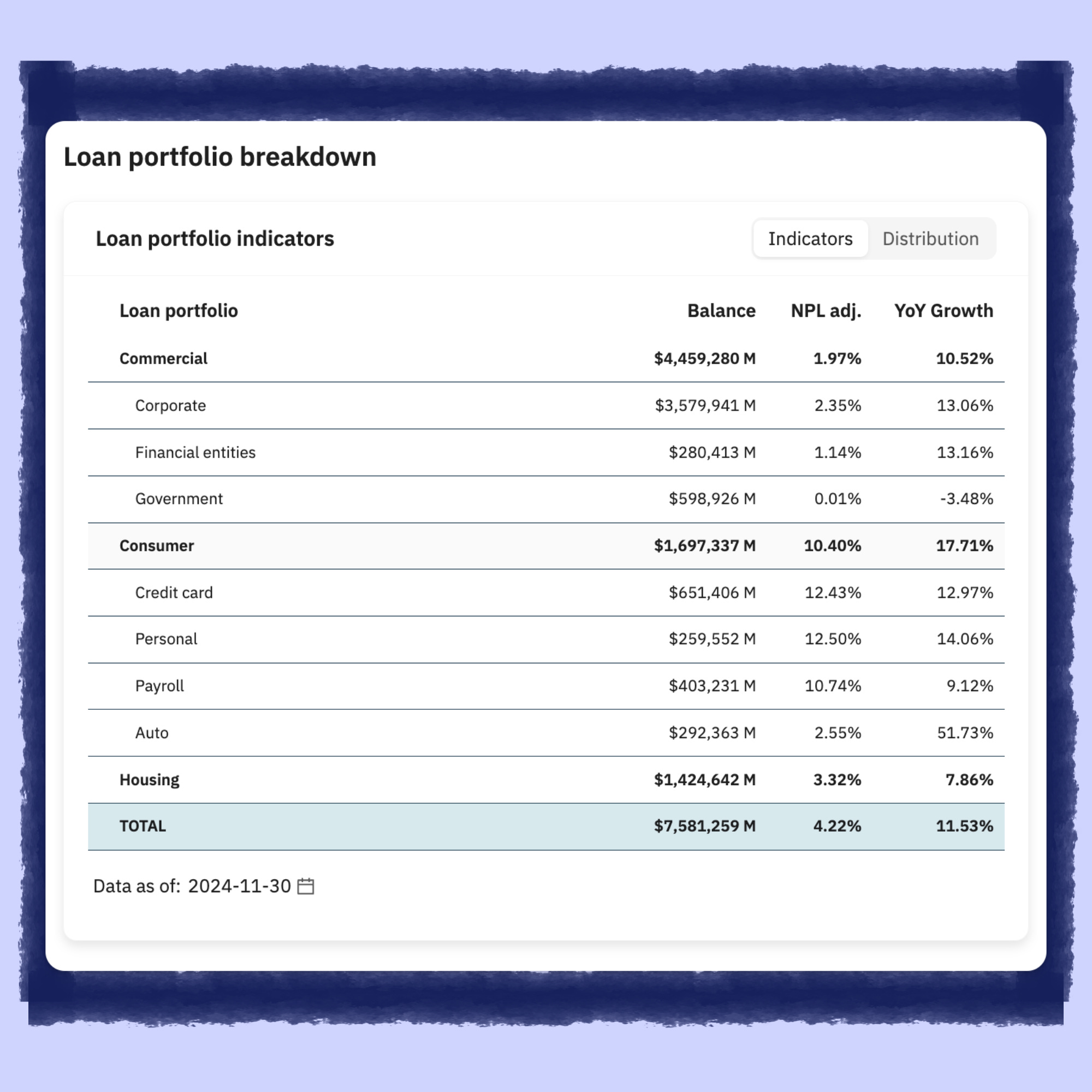 Loan portfolio breakdown

Loan portfolio indicators

Indicators Distribution

| Loan portfolio | Balance | NPL adj. | YoY Growth |
|---|---|---|---|
| Commercial | \$4,459,280 M | 1.97% | 10.52% |
| Corporate | \$3,579,941 M | 2.35% | 13.06% |
| Financial entities | \$280,413 M | 1.14% | 13.16% |
| Government | \$598,926 M | 0.01% | -3.48% |
| Consumer | \$1,697,337 M | 10.40% | 17.71% |
| Credit card | \$651,406 M | 12.43% | 12.97% |
| Personal | \$259,552 M | 12.50% | 14.06% |
| Payroll | \$403,231 M | 10.74% | 9.12% |
| Auto | \$292,363 M | 2.55% | 51.73% |
| Housing | \$1,424,642 M | 3.32% | 7.86% |
| TOTAL | \$7,581,259 M | 4.22% | 11.53% |

Data as of: 2024-11-30